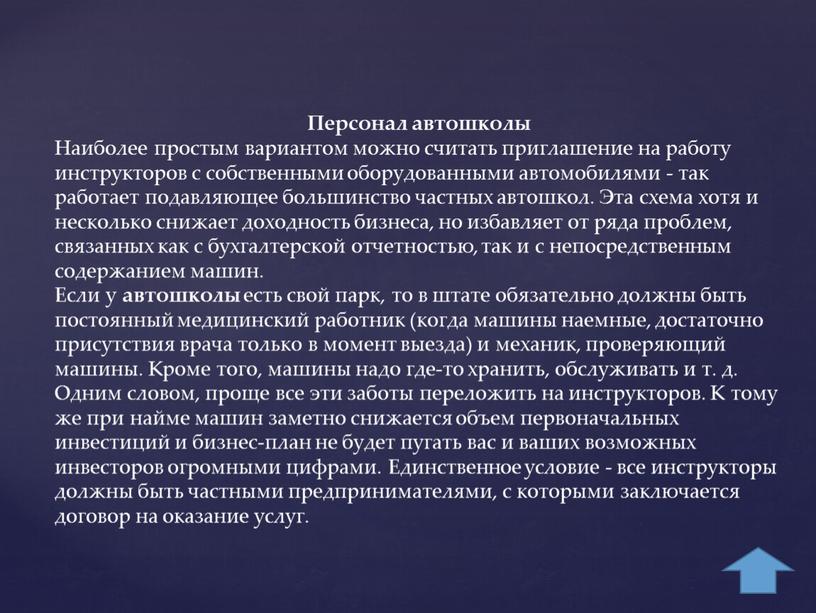 Персонал автошколы
Наиболее простым вариантом можно считать приглашение на работу инструкторов с собственными оборудованными автомобилями - так работает подавляющее большинство частных автошкол. Эта схема хотя и несколько снижает доходность бизнеса, но избавляет от ряда проблем, связанных как с бухгалтерской отчетностью, так и с непосредственным содержанием машин.
Если у автошколы есть свой парк, то в штате обязательно должны быть постоянный медицинский работник (когда машины наемные, достаточно присутствия врача только в момент выезда) и механик, проверяющий машины. Кроме того, машины надо где-то хранить, обслуживать и т. д. Одним словом, проще все эти заботы переложить на инструкторов. К тому же при найме машин заметно снижается объем первоначальных инвестиций и бизнес-план не будет пугать вас и ваших возможных инвесторов огромными цифрами. Единственное условие - все инструкторы должны быть частными предпринимателями, с которыми заключается договор на оказание услуг.